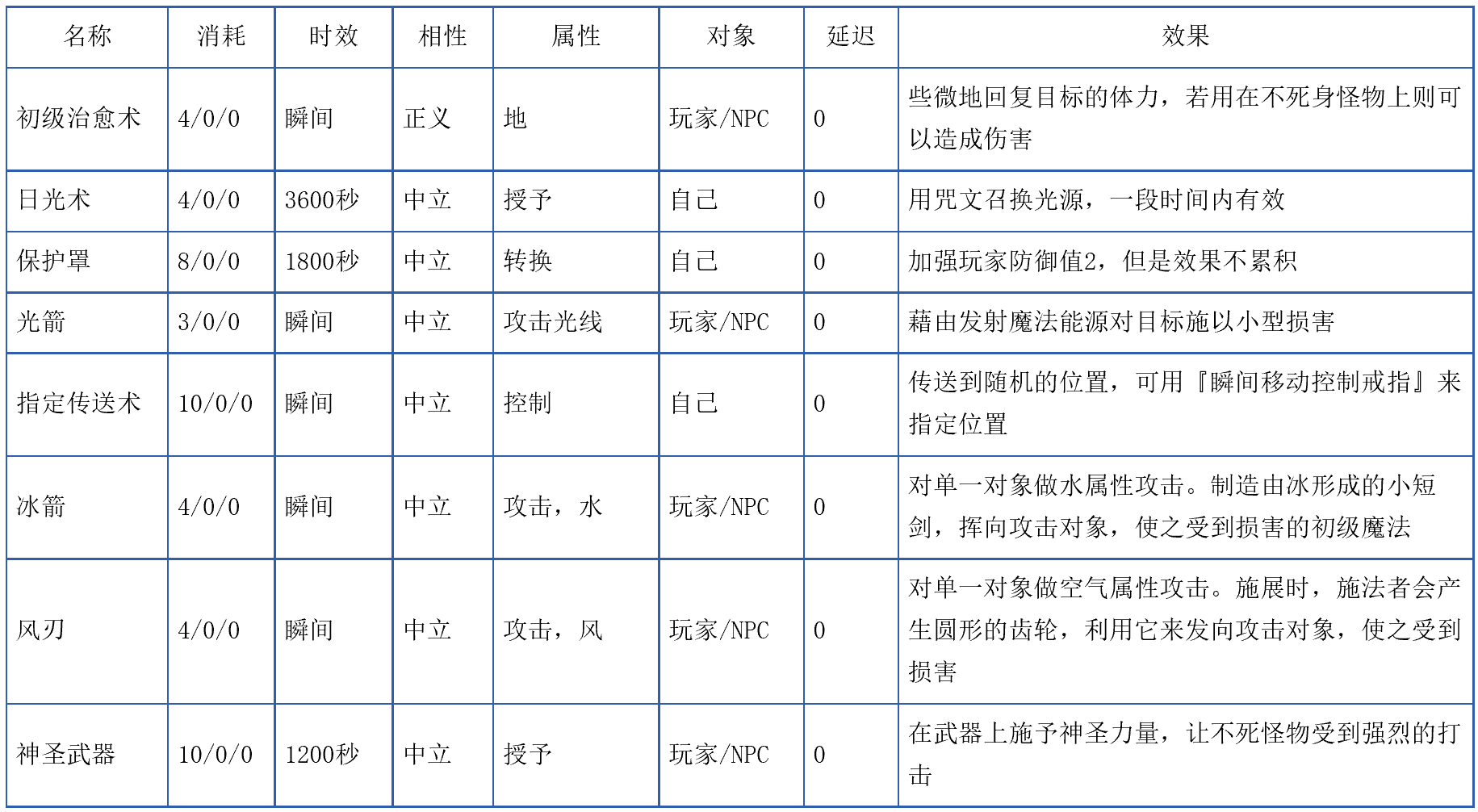 | 名称 | 消耗 | 时效 | 相性 | 属性 | 对象 | 延迟 | 效果 |
|---|---|---|---|---|---|---|---|
| 初级治愈术 | 4/0/0 | 瞬间 | 正义 | 地 | 玩家/NPC | 0 | 些微地回复目标的体力，若用在不死身怪物上则可以造成伤害 |
| 日光术 | 4/0/0 | 3600秒 | 中立 | 授予 | 自己 | 0 | 用咒文召换光源，一段时间内有效 |
| 保护罩 | 8/0/0 | 1800秒 | 中立 | 转换 | 自己 | 0 | 加强玩家防御值2，但是效果不累积 |
| 光箭 | 3/0/0 | 瞬间 | 中立 | 攻击光线 | 玩家/NPC | 0 | 藉由发射魔法能源对目标施以小型损害 |
| 指定传送术 | 10/0/0 | 瞬间 | 中立 | 控制 | 自己 | 0 | 传送到随机的位置，可用『瞬间移动控制戒指』来指定位置 |
| 冰箭 | 4/0/0 | 瞬间 | 中立 | 攻击，水 | 玩家/NPC | 0 | 对单一对象做水属性攻击。制造由冰形成的小短剑，挥向攻击对象，使之受到损害的初级魔法 |
| 风刃 | 4/0/0 | 瞬间 | 中立 | 攻击，风 | 玩家/NPC | 0 | 对单一对象做空气属性攻击。施展时，施法者会产生圆形的齿轮，利用它来发向攻击对象，使之受到损害 |
| 神圣武器 | 10/0/0 | 1200秒 | 中立 | 授予 | 玩家/NPC | 0 | 在武器上施予神圣力量，让不死怪物受到强烈的打击 |